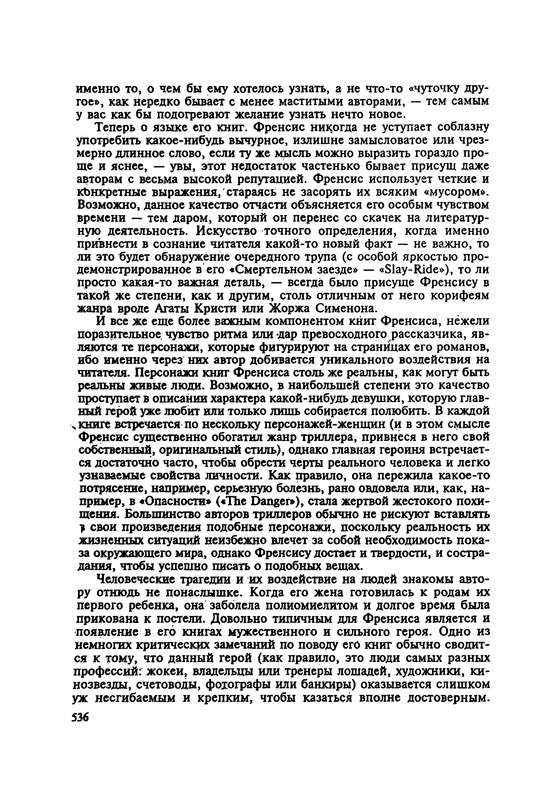 именно то, о чем бы ему хотелось узнать, а не что-то «чуточку другое», как нередко бывает с менее маститыми авторами, — тем самым у вас как бы подогревают желание узнать нечто новое.

Теперь о языке его книг. Френсис никогда не уступает соблазну употребить какое-нибудь вычурное, излишне замысловатое или чрезмерно длинное слово, если ту же мысль можно выразить гораздо проще и яснее, — увы, этот недостаток частенько бывает присущ даже авторам с весьма высокой репутацией. Френсис использует четкие и конкретные выражения, стараясь не засорять их всяким «мусором». Возможно, данное качество отчасти объясняется его особым чувством времени — тем даром, который он перенес со скачек на литературную деятельность. Искусство точного определения, когда именно привнести в сознание читателя какой-то новый факт — не важно, то ли это будет обнаружение очередного трупа (с особой яркостью продемонстрированное в его «Смертельном заезде» — «Slay-Ride»), то ли просто какая-то важная деталь, — всегда было присуще Френсису в такой же степени, как и другим, столь отличным от него корифеям жанра вроде Агаты Кристи или Жоржа Сименона.

И все же еще более важным компонентом книг Френсиса, нежели поразительное чувство ритма или дар превосходного рассказчика, являются те персонажи, которые фигурируют на страницах его романов, ибо именно через них автор добивается уникального воздействия на читателя. Персонажи книг Френсиса столь же реальны, как могут быть реальны живые люди. Возможно, в наибольшей степени это качество проступает в описании характера какой-нибудь девушки, которую главный герой уже любит или только лишь собирается полюбить. В каждой книге встречается по нескольку персонажей-женщин (и в этом смысле Френсис существенно обогатил жанр триллера, привнеся в него свой собственный, оригинальный стиль), однако главная героиня встречается достаточно часто, чтобы обрести черты реального человека и легко узнаваемые свойства личности. Как правило, она пережила какое-то потрясение, например, серьезную болезнь, рано овдовела или, как, например, в «Опасности» («The Danger»), стала жертвой жестокого похищения. Большинство авторов триллеров обычно не рискуют вставлять в свои произведения подобные персонажи, поскольку реальность их жизненных ситуаций неизбежно влечет за собой необходимость показа окружающего мира, однако Френсису достает и твердости, и сострадания, чтобы успешно писать о подобных вещах.

Человеческие трагедии и их воздействие на людей знакомы автору отнюдь не понаслышке. Когда его жена готовилась к родам их первого ребенка, она заболела полиомиелитом и долгое время была прикована к постели. Довольно типичным для Френсиса является и появление в его книгах мужественного и сильного героя. Одно из немногих критических замечаний по поводу его книг обычно сводится к тому, что данный герой (как правило, это люди самых разных профессий: жокеи, владельцы или тренеры лошадей, художники, кинозвезды, счетоводы, фотографы или банкиры) оказывается слишком уж несгибаемым и крепким, чтобы казаться вполне достоверным.

536